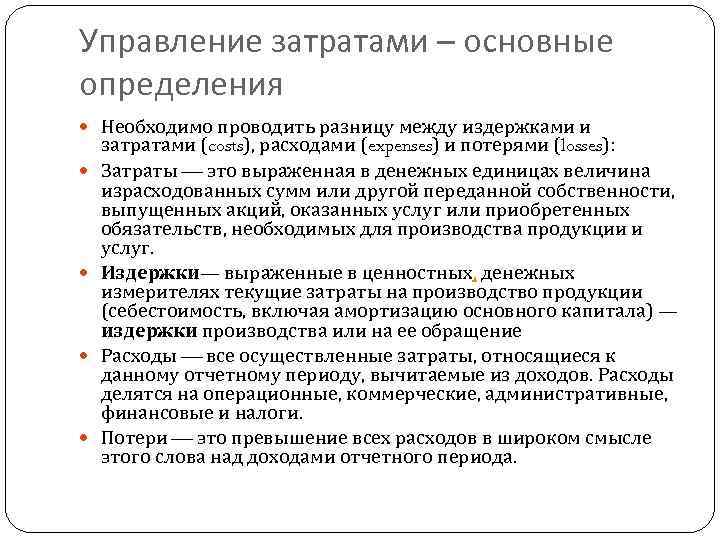 Управление затратами – основные определения

Необходимо проводить разницу между издержками и затратами (costs), расходами (expenses) и потерями (losses):

Затраты — это выраженная в денежных единицах величина израсходованных сумм или другой переданной собственности, выпущенных акций, оказанных услуг или приобретенных обязательств, необходимых для производства продукции и услуг.

Издержки— выраженные в ценностных, денежных измерителях текущие затраты на производство продукции (себестоимость, включая амортизацию основного капитала) — издержки производства или на ее обращение

Расходы — все осуществленные затраты, относящиеся к данному отчетному периоду, вычитаемые из доходов. Расходы делятся на операционные, коммерческие, административные, финансовые и налоги.

Потери — это превышение всех расходов в широком смысле этого слова над доходами отчетного периода.